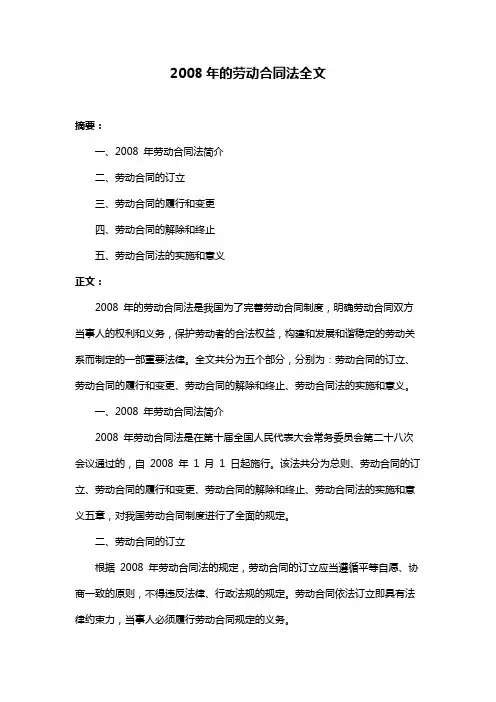 2008 年的劳动合同法全文

摘要：

一、2008 年劳动合同法简介

二、劳动合同的订立

三、劳动合同的履行和变更

四、劳动合同的解除和终止

五、劳动合同法的实施和意义

正文：

2008 年的劳动合同法是我国为了完善劳动合同制度，明确劳动合同双方当事人的权利和义务，保护劳动者的合法权益，构建和发展和谐稳定的劳动关系而制定的一部重要法律。全文共分为五个部分，分别为：劳动合同的订立、劳动合同的履行和变更、劳动合同的解除和终止、劳动合同法的实施和意义。

一、2008 年劳动合同法简介

2008 年劳动合同法是在第十届全国人民代表大会常务委员会第二十八次会议通过的，自 2008 年 1 月 1 日起施行。该法共分为总则、劳动合同的订立、劳动合同的履行和变更、劳动合同的解除和终止、劳动合同法的实施和意义五章，对我国劳动合同制度进行了全面的规定。

二、劳动合同的订立

根据 2008 年劳动合同法的规定，劳动合同的订立应当遵循平等自愿、协商一致的原则，不得违反法律、行政法规的规定。劳动合同依法订立即具有法律约束力，当事人必须履行劳动合同规定的义务。